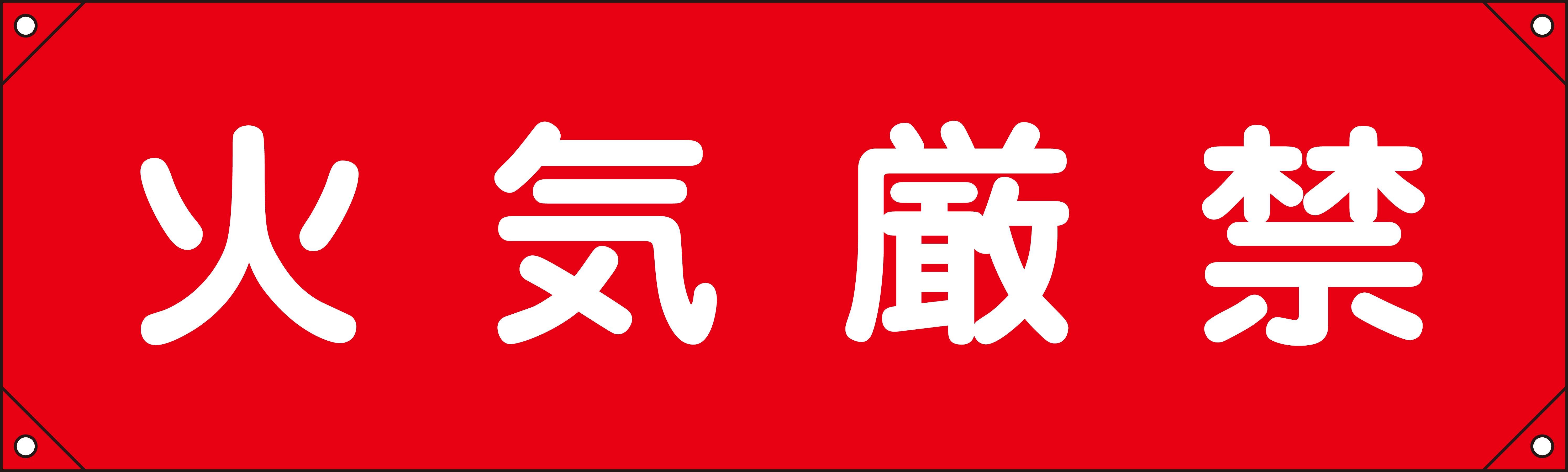 火気厳禁